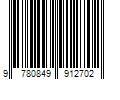 9 780849 912702